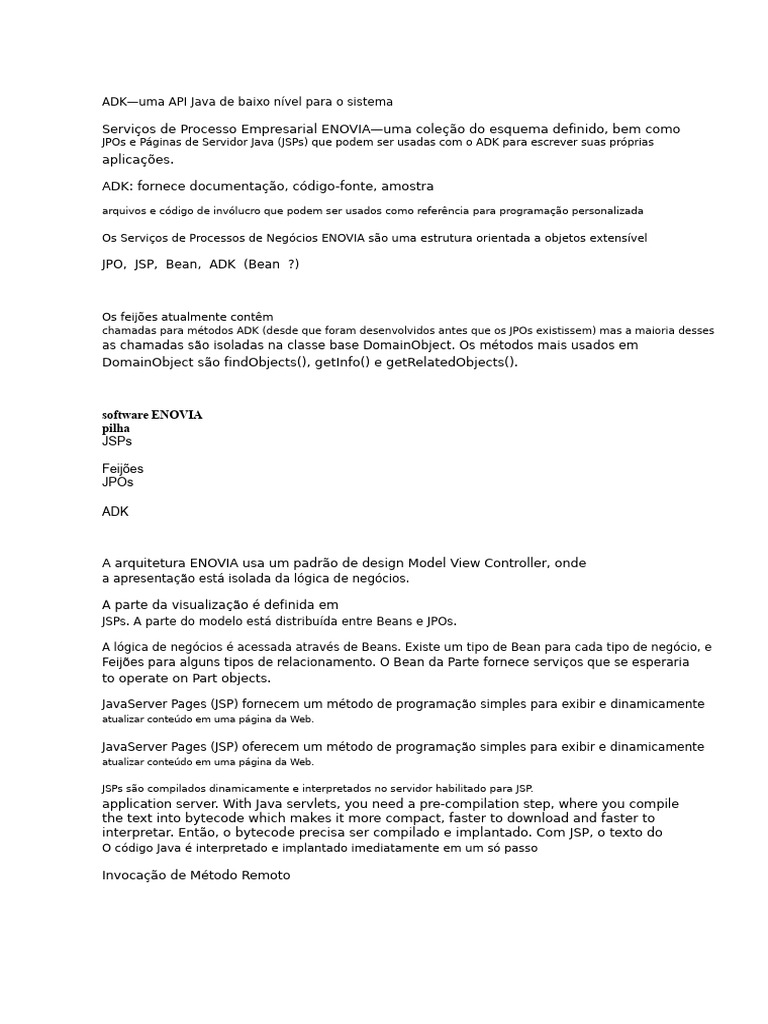 ADK—uma API Java de baixo nível para o sistema

Serviços de Processo Empresarial ENOVIA—uma coleção do esquema definido, bem como JPOs e Páginas de Servidor Java (JSPs) que podem ser usadas com o ADK para escrever suas próprias aplicações.

ADK: fornece documentação, código-fonte, amostra

arquivos e código de invólucro que podem ser usados como referência para programação personalizada

Os Serviços de Processos de Negócios ENOVIA são uma estrutura orientada a objetos extensível

JPO, JSP, Bean, ADK (Bean ?)

Os feijões atualmente contêm
chamadas para métodos ADK (desde que foram desenvolvidos antes que os JPOs existissem) mas a maioria desses as chamadas são isoladas na classe base DomainObject. Os métodos mais usados em DomainObject são findObjects(), getInfo() e getRelatedObjects().

software ENOVIA
pilha
JSPs

Feijões
JPOs

ADK

A arquitetura ENOVIA usa um padrão de design Model View Controller, onde a apresentação está isolada da lógica de negócios.

A parte da visualização é definida em
JSPs. A parte do modelo está distribuída entre Beans e JPOs.

A lógica de negócios é acessada através de Beans. Existe um tipo de Bean para cada tipo de negócio, e Feijões para alguns tipos de relacionamento. O Bean da Parte fornece serviços que se esperaria to operate on Part objects.

JavaServer Pages (JSP) fornecem um método de programação simples para exibir e dinamicamente atualizar conteúdo em uma página da Web.

JavaServer Pages (JSP) oferecem um método de programação simples para exibir e dinamicamente atualizar conteúdo em uma página da Web.

JSPs são compilados dinamicamente e interpretados no servidor habilitado para JSP.
application server. With Java servlets, you need a pre-compilation step, where you compile the text into bytecode which makes it more compact, faster to download and faster to interpretar. Então, o bytecode precisa ser compilado e implantado. Com JSP, o texto do O código Java é interpretado e implantado imediatamente em um só passo

Invocação de Método Remoto